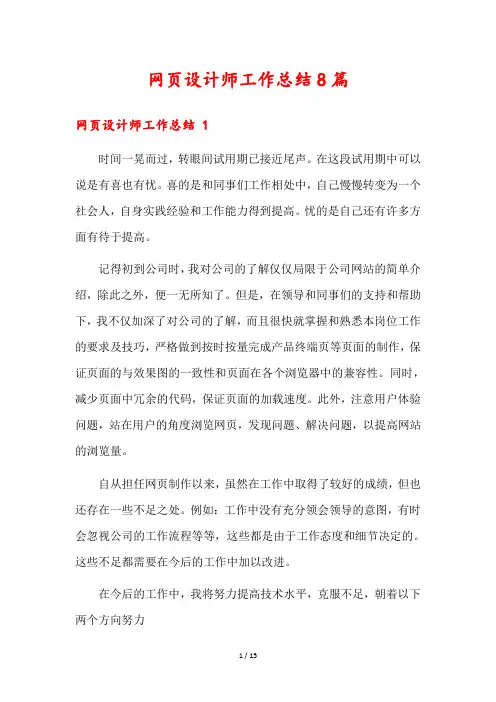 网页设计师工作总结8篇

网页设计师工作总结 1

时间一晃而过，转眼间试用期已接近尾声。在这段试用期中可以说是有喜也有忧。喜的是和同事们工作相处中，自己慢慢转变为一个社会人，自身实践经验和工作能力得到提高。忧的是自己还有许多方面有待于提高。

记得初到公司时，我对公司的了解仅仅局限于公司网站的简单介绍，除此之外，便一无所知了。但是，在领导和同事们的支持和帮助下，我不仅加深了对公司的了解，而且很快就掌握和熟悉本岗位工作的要求及技巧，严格做到按时按量完成产品终端页等页面的制作，保证页面的与效果图的一致性和页面在各个浏览器中的兼容性。同时，减少页面中冗余的代码，保证页面的加载速度。此外，注意用户体验问题，站在用户的角度浏览网页，发现问题、解决问题，以提高网站的浏览量。

自从担任网页制作以来，虽然在工作中取得了较好的成绩，但也还存在一些不足之处。例如：工作中没有充分领会领导的意图，有时会忽视公司的工作流程等等，这些都是由于工作态度和细节决定的。这些不足都需要在今后的工作中加以改进。

在今后的工作中，我将努力提高技术水平，克服不足，朝着以下两个方向努力

1 / 15